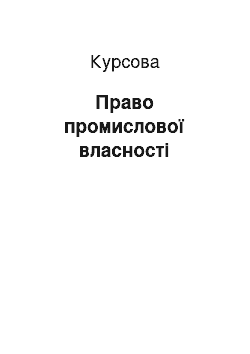 Курсова

Право промислової власності